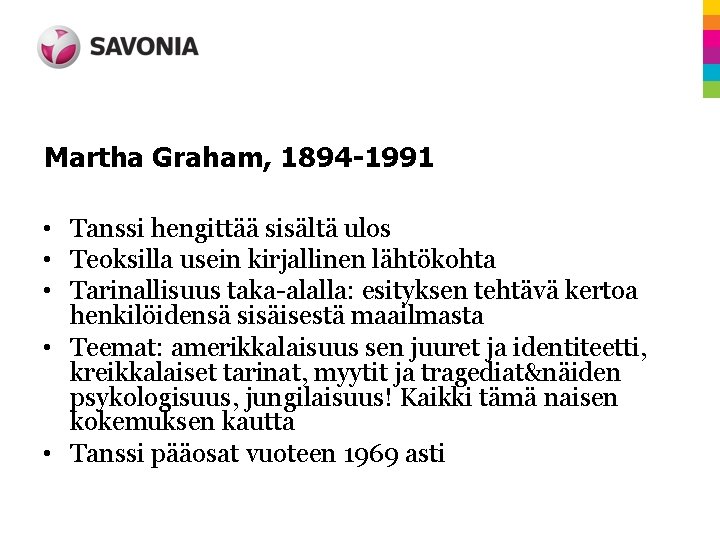 SAVONIA

Martha Graham, 1894-1991

• Tanssi hengittää sisältä ulos
• Teoksilla usein kirjallinen lähtökohta
• Tarinallisuus taka-alalla: esityksen tehtävä kertoa henkilöidensä sisäisestä maailmasta
• Teemat: amerikkalaisuus sen juuret ja identiteetti, kreikkalaiset tarinat, myytit ja tragediat&näiden psykologisuus, jungilaisuus! Kaikki tämä naisen kokemuksen kautta
• Tanssi pääosat vuoteen 1969 asti